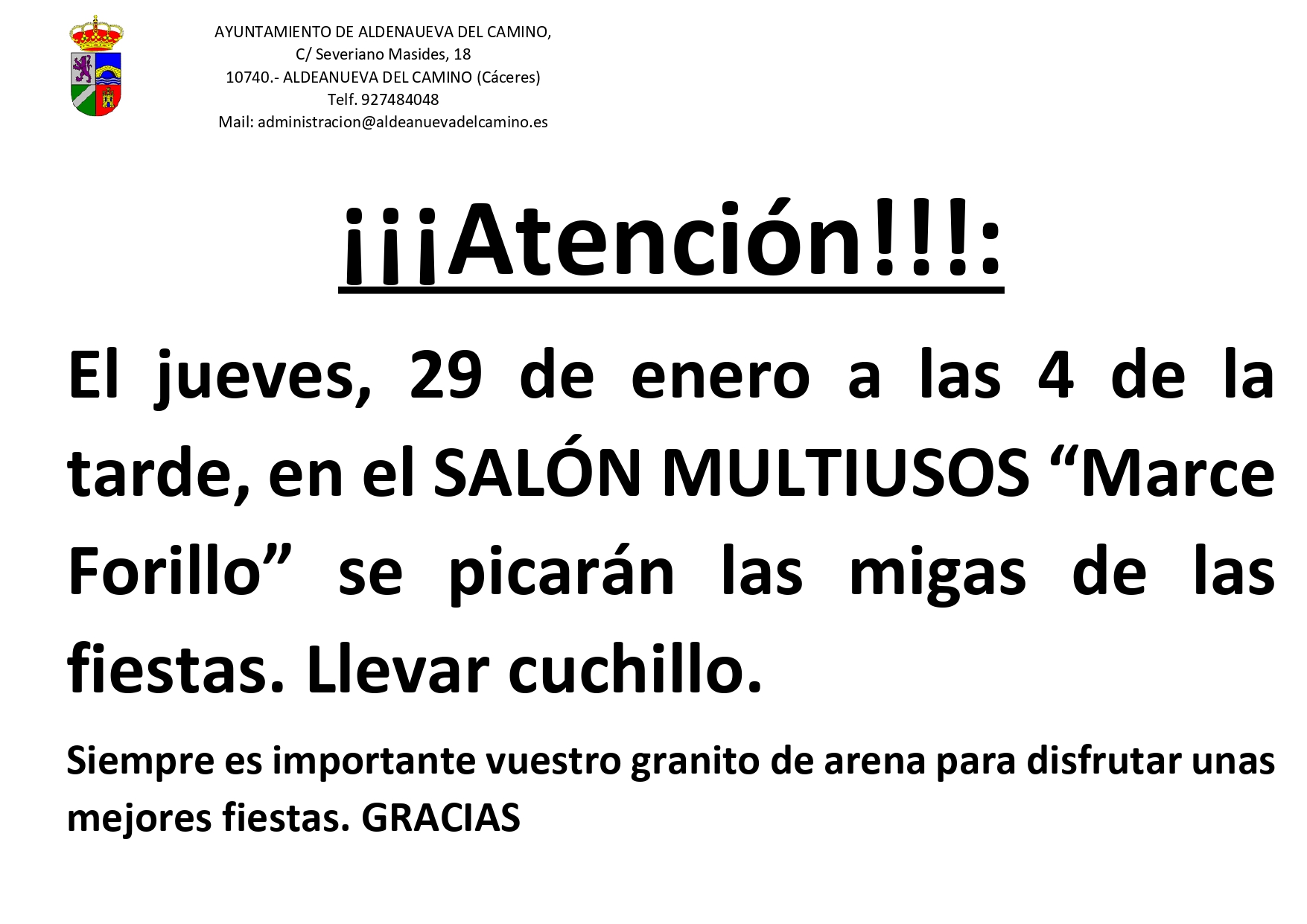 AYUNTAMIENTO DE ALDENAUEVA DEL CAMINO,
C/ Severiano Masides, 18
10740.- ALDEANUEVA DEL CAMINO (Cáceres)
Telf. 927484048
Mail: administracion@aldeanuevadelcamino.es

¡¡¡Atención!!!:

El jueves, 29 de enero a las 4 de la tarde, en el SALÓN MULTIUSOS "Marce Forillo" se picarán las migas de las fiestas. Llevar cuchillo.

Siempre es importante vuestro granito de arena para disfrutar unas mejores fiestas. GRACIAS